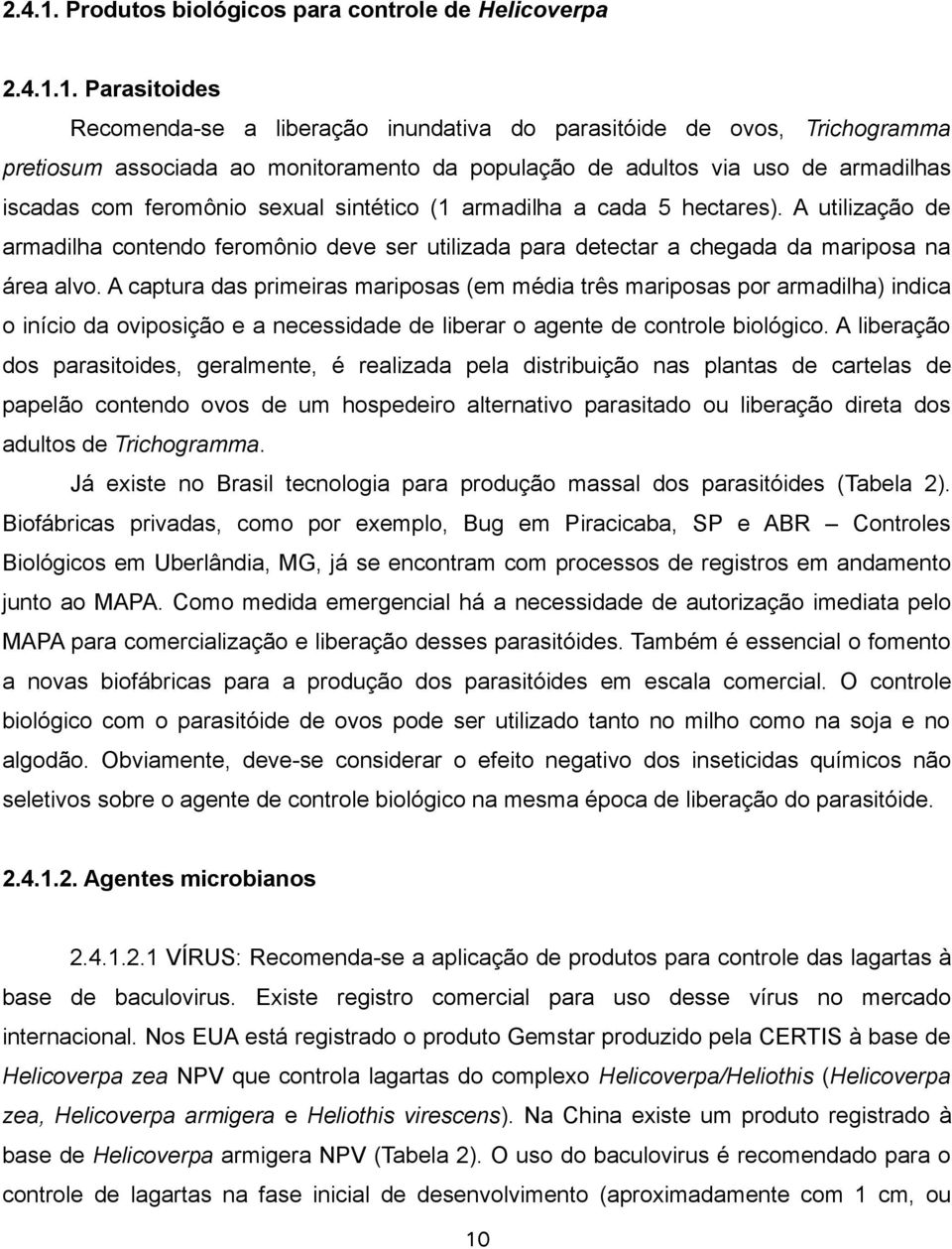 2.4.1. Produtos biológicos para controle de Helicoverpa

2.4.1.1. Parasitoides

Recomenda-se a liberação inundativa do parasitóide de ovos, Trichogramma pretiosum associada ao monitoramento da população de adultos via uso de armadilhas iscadas com feromônio sexual sintético (1 armadilha a cada 5 hectares). A utilização de armadilha contendo feromônio deve ser utilizada para detectar a chegada da mariposa na área alvo. A captura das primeiras mariposas (em média três mariposas por armadilha) indica o início da oviposição e a necessidade de liberar o agente de controle biológico. A liberação dos parasitoides, geralmente, é realizada pela distribuição nas plantas de cartelas de papelão contendo ovos de um hospedeiro alternativo parasitado ou liberação direta dos adultos de Trichogramma.

Já existe no Brasil tecnologia para produção massal dos parasitóides (Tabela 2). Biofábricas privadas, como por exemplo, Bug em Piracicaba, SP e ABR – Controles Biológicos em Uberlândia, MG, já se encontram com processos de registros em andamento junto ao MAPA. Como medida emergencial há a necessidade de autorização imediata pelo MAPA para comercialização e liberação desses parasitóides. Também é essencial o fomento a novas biofábricas para a produção dos parasitóides em escala comercial. O controle biológico com o parasitóide de ovos pode ser utilizado tanto no milho como na soja e no algodão. Obviamente, deve-se considerar o efeito negativo dos inseticidas químicos não seletivos sobre o agente de controle biológico na mesma época de liberação do parasitóide.

2.4.1.2. Agentes microbianos

2.4.1.2.1 VÍRUS: Recomenda-se a aplicação de produtos para controle das lagartas à base de baculovirus. Existe registro comercial para uso desse vírus no mercado internacional. Nos EUA está registrado o produto Gemstar produzido pela CERTIS à base de Helicoverpa zea NPV que controla lagartas do complexo Helicoverpa/Heliothis (Helicoverpa zea, Helicoverpa armigera e Heliothis virescens). Na China existe um produto registrado à base de Helicoverpa armigera NPV (Tabela 2). O uso do baculovirus é recomendado para o controle de lagartas na fase inicial de desenvolvimento (aproximadamente com 1 cm, ou

10